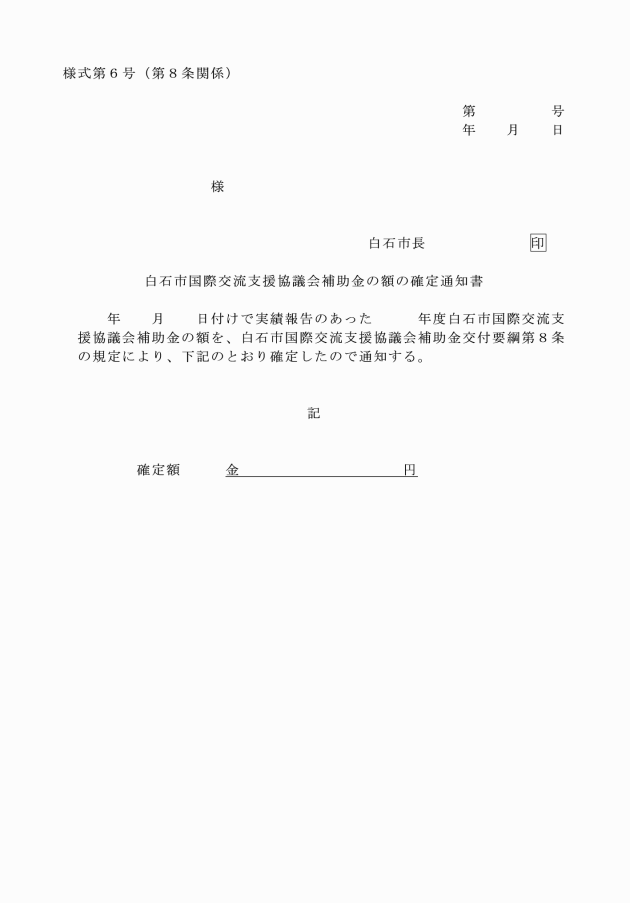 様式第６号（第８条関係）

第　　　　号
年　　月　　日

様

白石市長　　　　　　印

白石市国際交流支援協議会補助金の額の確定通知書

年　　月　　日付けで実績報告のあった　　　年度白石市国際交流支援協議会補助金の額を、白石市国際交流支援協議会補助金交付要綱第８条の規定により、下記のとおり確定したので通知する。

記

確定額　　　金　　　　　　　　　　円